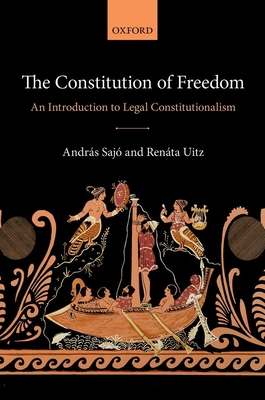 OXFORD

The Constitution of Freedom

An Introduction to Legal Constitutionalism

András Sajó and Renáta Uitz